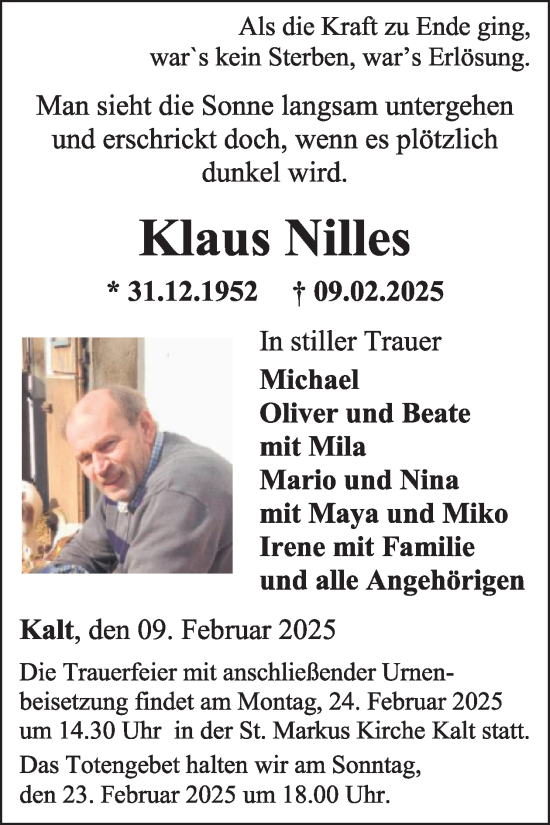 Als die Kraft zu Ende ging,
war`s kein Sterben, war's Erlösung.

Man sieht die Sonne langsam untergehen und erschrickt doch, wenn es plötzlich dunkel wird.

Klaus Nilles

* 31.12.1952 † 09.02.2025

In stiller Trauer
Michael
Oliver und Beate
mit Mila
Mario und Nina
mit Maya und Miko
Irene mit Familie
und alle Angehörigen

Kalt, den 09. Februar 2025

Die Trauerfeier mit anschließender Urnenbeisetzung findet am Montag, 24. Februar 2025 um 14.30 Uhr in der St. Markus Kirche Kalt statt.

Das Totengebet halten wir am Sonntag, den 23. Februar 2025 um 18.00 Uhr.